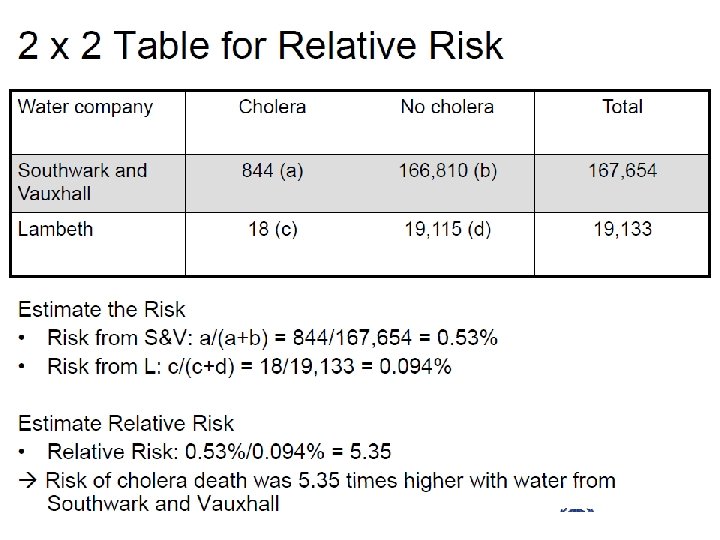 2 x 2 Table for Relative Risk

| Water company | Cholera | No cholera | Total |
|---|---|---|---|
| Southwark and Vauxhall | 844 (a) | 166,810 (b) | 167,654 |
| Lambeth | 18 (c) | 19,115 (d) | 19,133 |

Estimate the Risk
• Risk from S&V: a/(a+b) = 844/167,654 = 0.53%
• Risk from L: c/(c+d) = 18/19,133 = 0.094%

Estimate Relative Risk
• Relative Risk: 0.53%/0.094% = 5.35
→ Risk of cholera death was 5.35 times higher with water from Southwark and Vauxhall